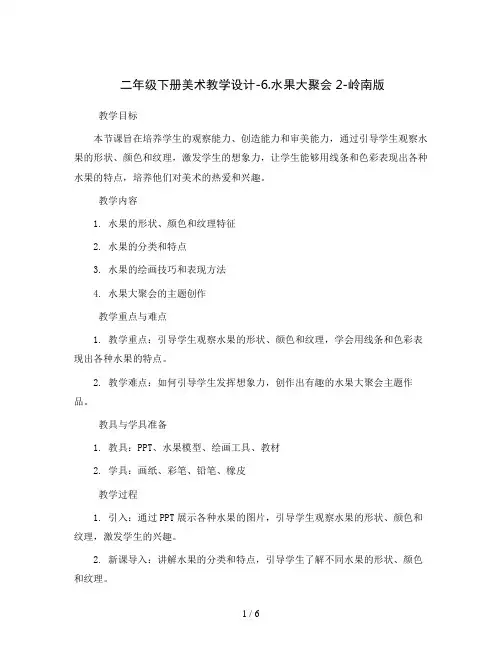 二年级下册美术教学设计-6.水果大聚会 2-岭南版

教学目标

本节课旨在培养学生的观察能力、创造能力和审美能力，通过引导学生观察水果的形状、颜色和纹理，激发学生的想象力，让学生能够用线条和色彩表现出各种水果的特点，培养他们对美术的热爱和兴趣。

教学内容

1. 水果的形状、颜色和纹理特征

2. 水果的分类和特点

3. 水果的绘画技巧和表现方法

4. 水果大聚会的主题创作

教学重点与难点

1. 教学重点：引导学生观察水果的形状、颜色和纹理，学会用线条和色彩表现出各种水果的特点。

2. 教学难点：如何引导学生发挥想象力，创作出有趣的水果大聚会主题作品。

教具与学具准备

1. 教具：PPT、水果模型、绘画工具、教材

2. 学具：画纸、彩笔、铅笔、橡皮

教学过程

1. 引入：通过PPT展示各种水果的图片，引导学生观察水果的形状、颜色和纹理，激发学生的兴趣。

2. 新课导入：讲解水果的分类和特点，引导学生了解不同水果的形状、颜色和纹理。

1 / 6